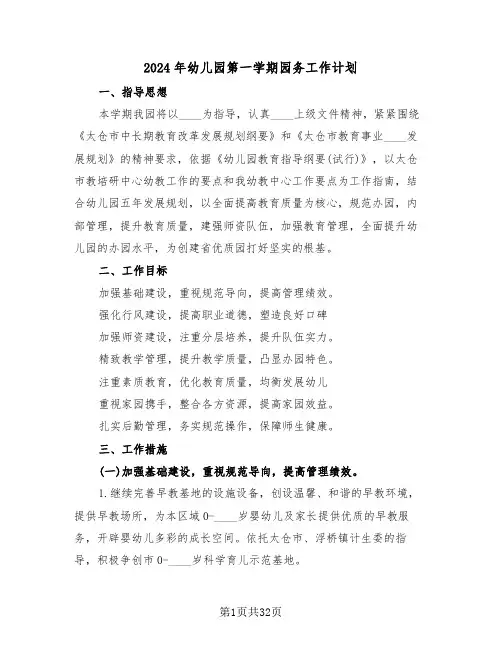 2024年幼儿园第一学期园务工作计划

一、指导思想

本学期我园将以____为指导，认真____上级文件精神，紧紧围绕《太仓市中长期教育改革发展规划纲要》和《太仓市教育事业____发展规划》的精神要求，依据《幼儿园教育指导纲要(试行)》，以太仓市教培研中心幼教工作的要点和我幼教中心工作要点为工作指南，结合幼儿园五年发展规划，以全面提高教育质量为核心，规范办园，内部管理，提升教育质量，建强师资队伍，加强教育管理，全面提升幼儿园的办园水平，为创建省优质园打好坚实的根基。

二、工作目标

加强基础建设，重视规范导向，提高管理绩效。

强化行风建设，提高职业道德，塑造良好口碑

加强师资建设，注重分层培养，提升队伍实力。

精致教学管理，提升教学质量，凸显办园特色。

注重素质教育，优化教育质量，均衡发展幼儿

重视家园携手，整合各方资源，提高家园效益。

扎实后勤管理，务实规范操作，保障师生健康。

三、工作措施

(一)加强基础建设，重视规范导向，提高管理绩效。

1.继续完善早教基地的设施设备，创设温馨、和谐的早教环境，提供早教场所，为本区域0-____岁婴幼儿及家长提供优质的早教服务，开辟婴幼儿多彩的成长空间。依托太仓市、浮桥镇计生委的指导，积极争创市0-____岁科学育儿示范基地。

第1页共32页